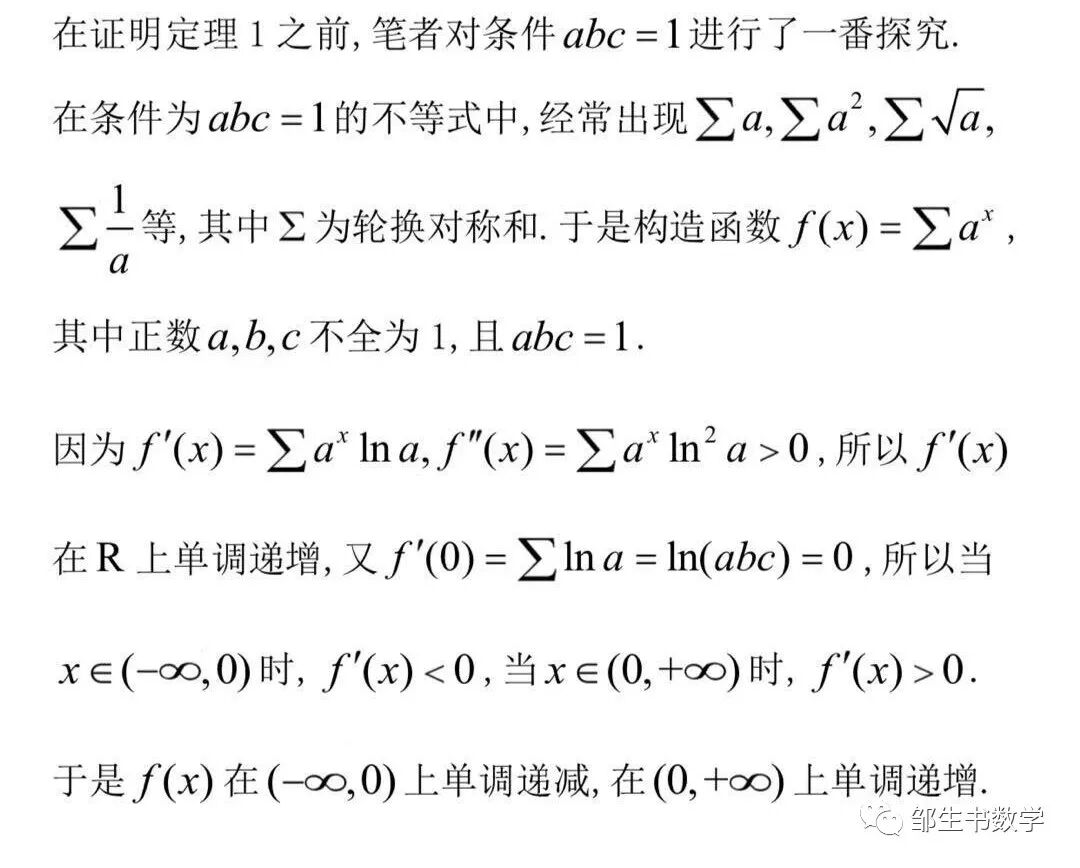 在证明定理 1 之前, 笔者对条件 $abc=1$ 进行了一番探究.

在条件为 $abc=1$ 的不等式中, 经常出现 $\sum a, \sum a^2, \sum \sqrt{a}$, $\sum \frac{1}{a}$ 等, 其中 $\Sigma$ 为轮换对称和. 于是构造函数 $f(x)=\sum a^x$ , 其中正数 $a,b,c$ 不全为 1, 且 $abc=1$.

因为 $f'(x)=\sum a^x \ln a, f''(x)=\sum a^x \ln^2 a>0$ , 所以 $f'(x)$ 在 R 上单调递增, 又 $f'(0)=\sum \ln a=\ln(abc)=0$ , 所以当 $x\in(-\infty,0)$ 时, $f'(x)<0$ , 当 $x\in(0,+\infty)$ 时, $f'(x)>0$.

于是 $f(x)$ 在 $(-\infty,0)$ 上单调递减, 在 $(0,+\infty)$ 上单调递增.

邹生书数学